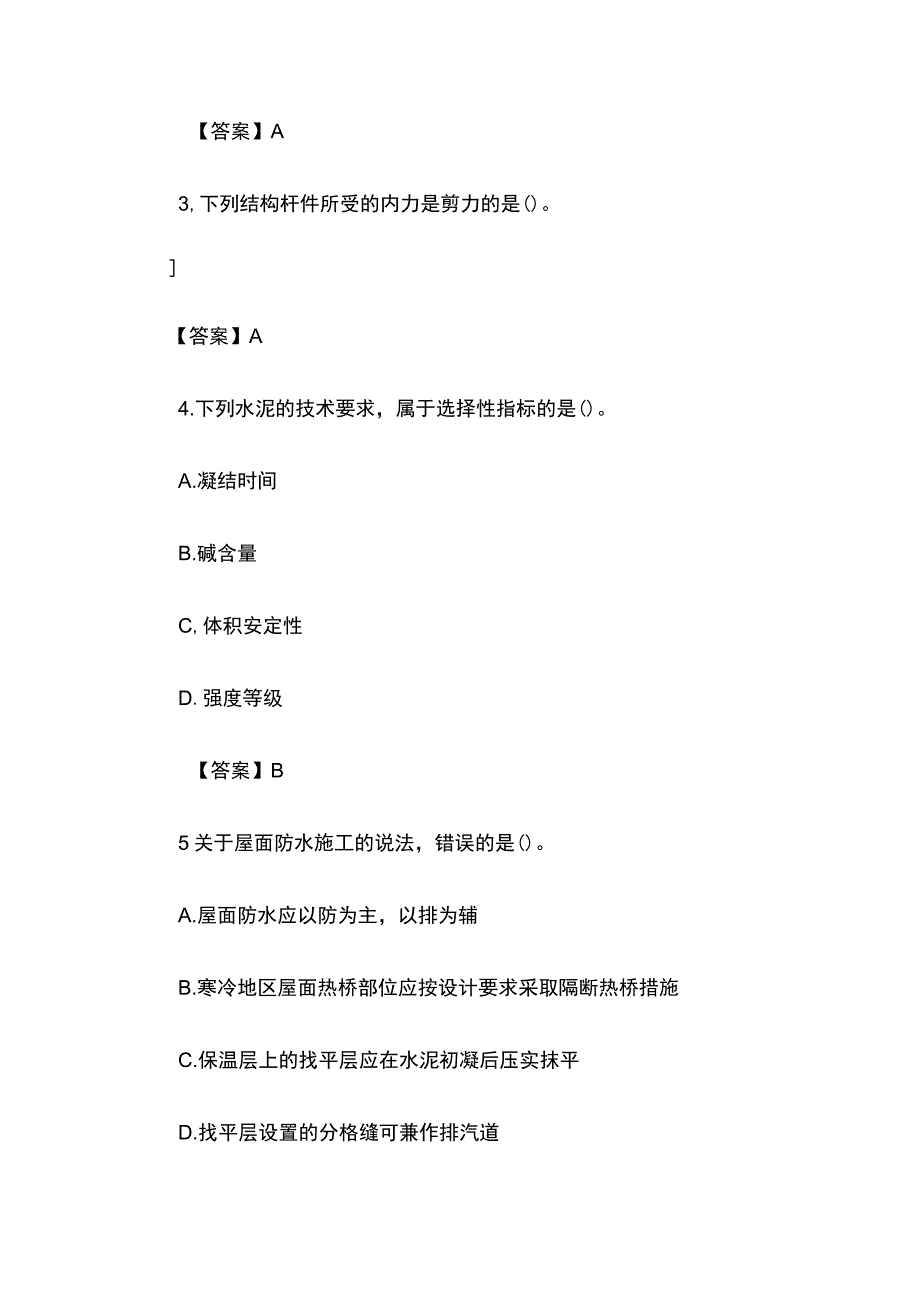 【答案】A

3, 下列结构杆件所受的内力是剪力的是()。

]

【答案】A

4.下列水泥的技术要求，属于选择性指标的是()。

A.凝结时间

B.碱含量

C, 体积安定性

D. 强度等级

【答案】B

5 关于屋面防水施工的说法，错误的是()。

A.屋面防水应以防为主，以排为辅

B.寒冷地区屋面热桥部位应按设计要求采取隔断热桥措施

C.保温层上的找平层应在水泥初凝后压实抹平

D.找平层设置的分格缝可兼作排汽道